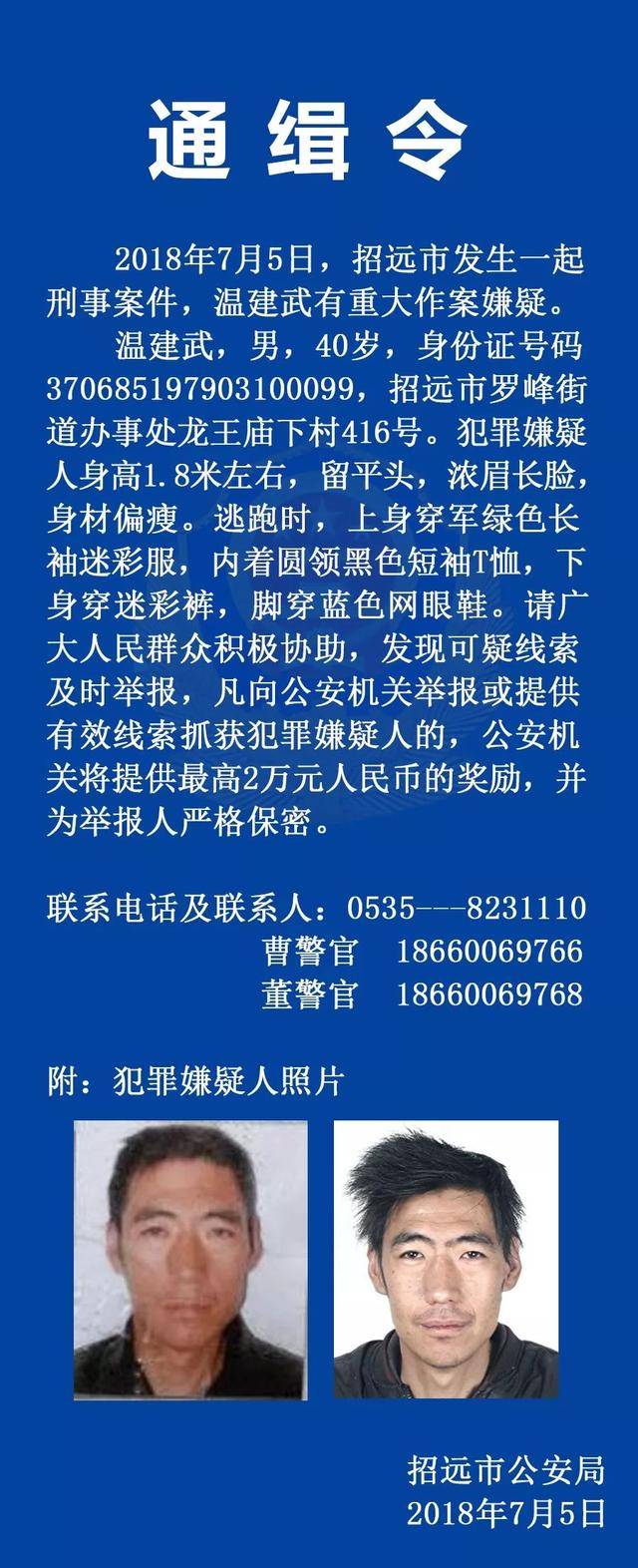 通缉令

2018年7月5日，招远市发生一起刑事案件，温建武有重大作案嫌疑。

温建武，男，40岁，身份证号码370685197903100099，招远市罗峰街道办事处龙王庙下村416号。犯罪嫌疑人身高1.8米左右，留平头，浓眉长脸，身材偏瘦。逃跑时，上身穿军绿色长袖迷彩服，内着圆领黑色短袖T恤，下身穿迷彩裤，脚穿蓝色网眼鞋。请广大人民群众积极协助，发现可疑线索及时举报，凡向公安机关举报或提供有效线索抓获犯罪嫌疑人的，公安机关将提供最高2万元人民币的奖励，并为举报人严格保密。

联系电话及联系人：0535---8231110
曹警官　18660069766
董警官　18660069768

附：犯罪嫌疑人照片

招远市公安局
2018年7月5日